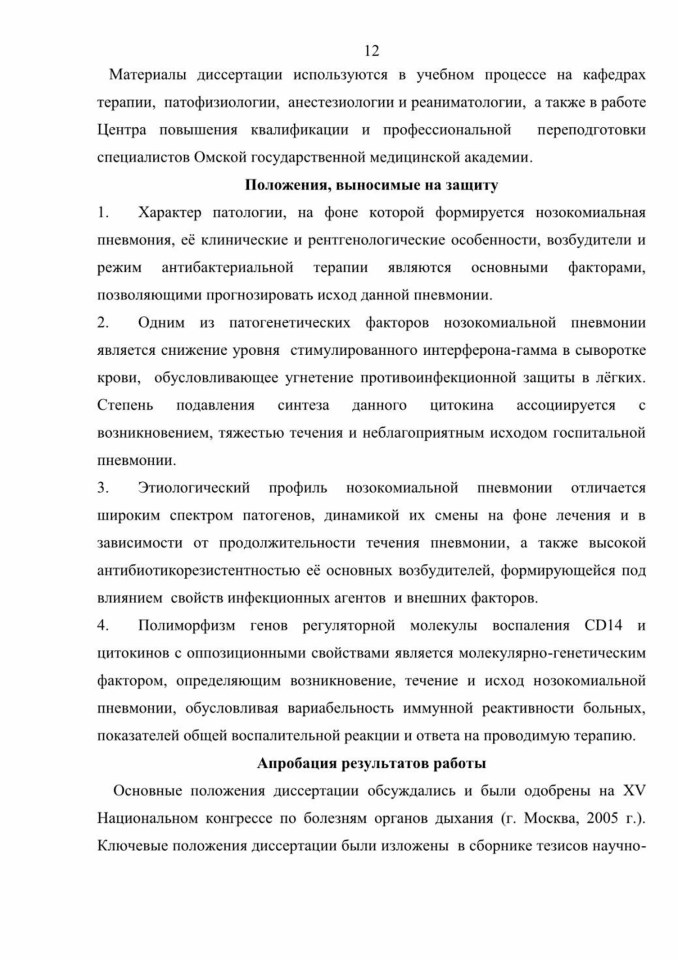 12

Материалы диссертации используются в учебном процессе на кафедрах терапии, патофизиологии, анестезиологии и реаниматологии, а также в работе Центра повышения квалификации и профессиональной переподготовки специалистов Омской государственной медицинской академии.

Положения, выносимые на защиту

1. Характер патологии, на фоне которой формируется нозокомиальная пневмония, её клинические и рентгенологические особенности, возбудители и режим антибактериальной терапии являются основными факторами, позволяющими прогнозировать исход данной пневмонии.

2. Одним из патогенетических факторов нозокомиальной пневмонии является снижение уровня стимулированного интерферона-гамма в сыворотке крови, обусловливающее угнетение противоинфекционной защиты в лёгких. Степень подавления синтеза данного цитокина ассоциируется с возникновением, тяжестью течения и неблагоприятным исходом госпитальной пневмонии.

3. Этиологический профиль нозокомиальной пневмонии отличается широким спектром патогенов, динамикой их смены на фоне лечения и в зависимости от продолжительности течения пневмонии, а также высокой антибиотикорезистентностью её основных возбудителей, формирующейся под влиянием свойств инфекционных агентов и внешних факторов.

4. Полиморфизм генов регуляторной молекулы воспаления CD14 и цитокинов с оппозиционными свойствами является молекулярно-генетическим фактором, определяющим возникновение, течение и исход нозокомиальной пневмонии, обусловливая вариабельность иммунной реактивности больных, показателей общей воспалительной реакции и ответа на проводимую терапию.

Апробация результатов работы

Основные положения диссертации обсуждались и были одобрены на XV Национальном конгрессе по болезням органов дыхания (г. Москва, 2005 г.). Ключевые положения диссертации были изложены в сборнике тезисов научно-